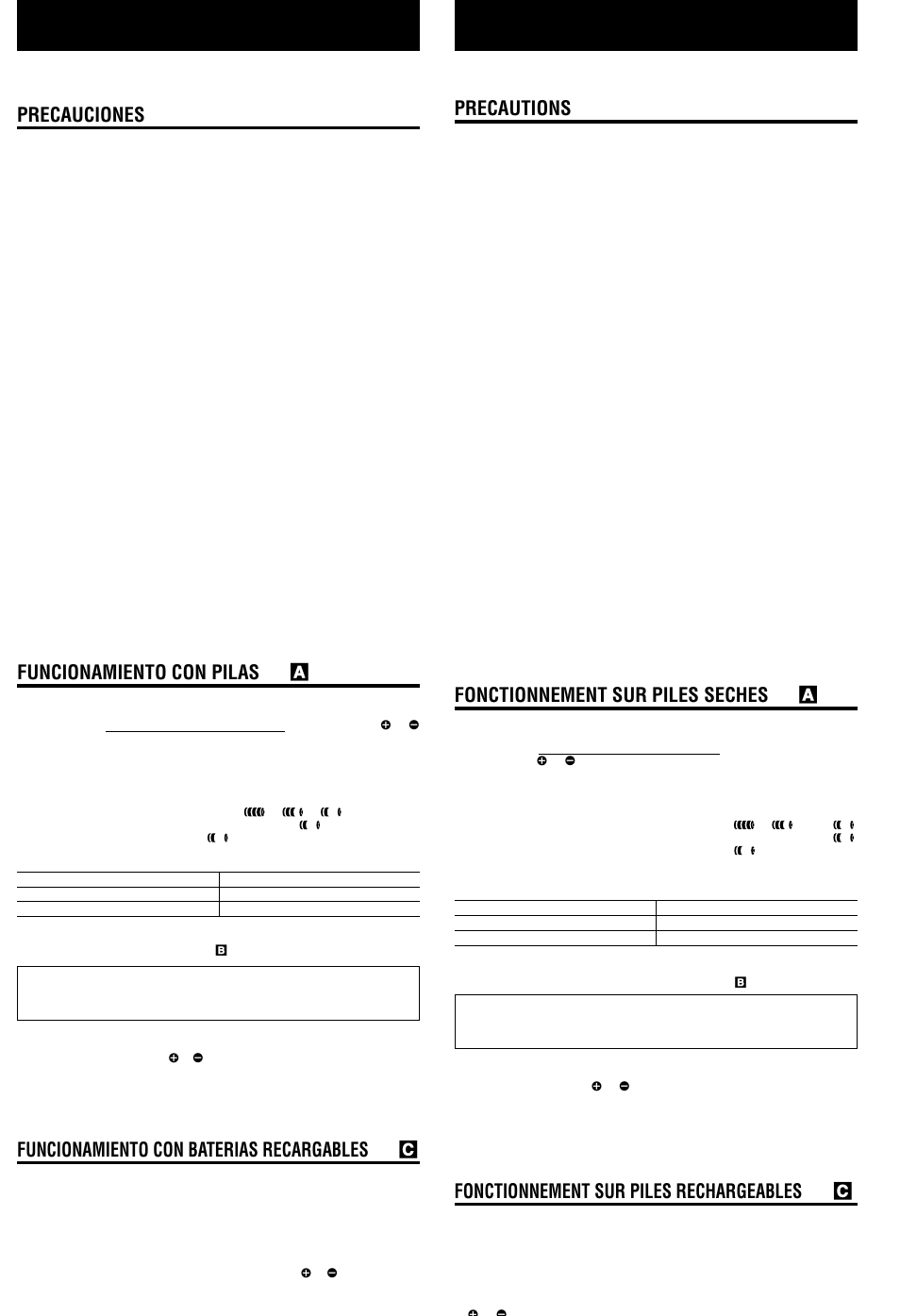 PRECAUCIONES

FUNCIONAMIENTO CON PILAS A

B

FUNCIONAMIENTO CON BATERIAS RECARGABLES C

PRECAUTIONS

FONCTIONNEMENT SUR PILES SECHES A

B

FONCTIONNEMENT SUR PILES RECHARGEABLES C